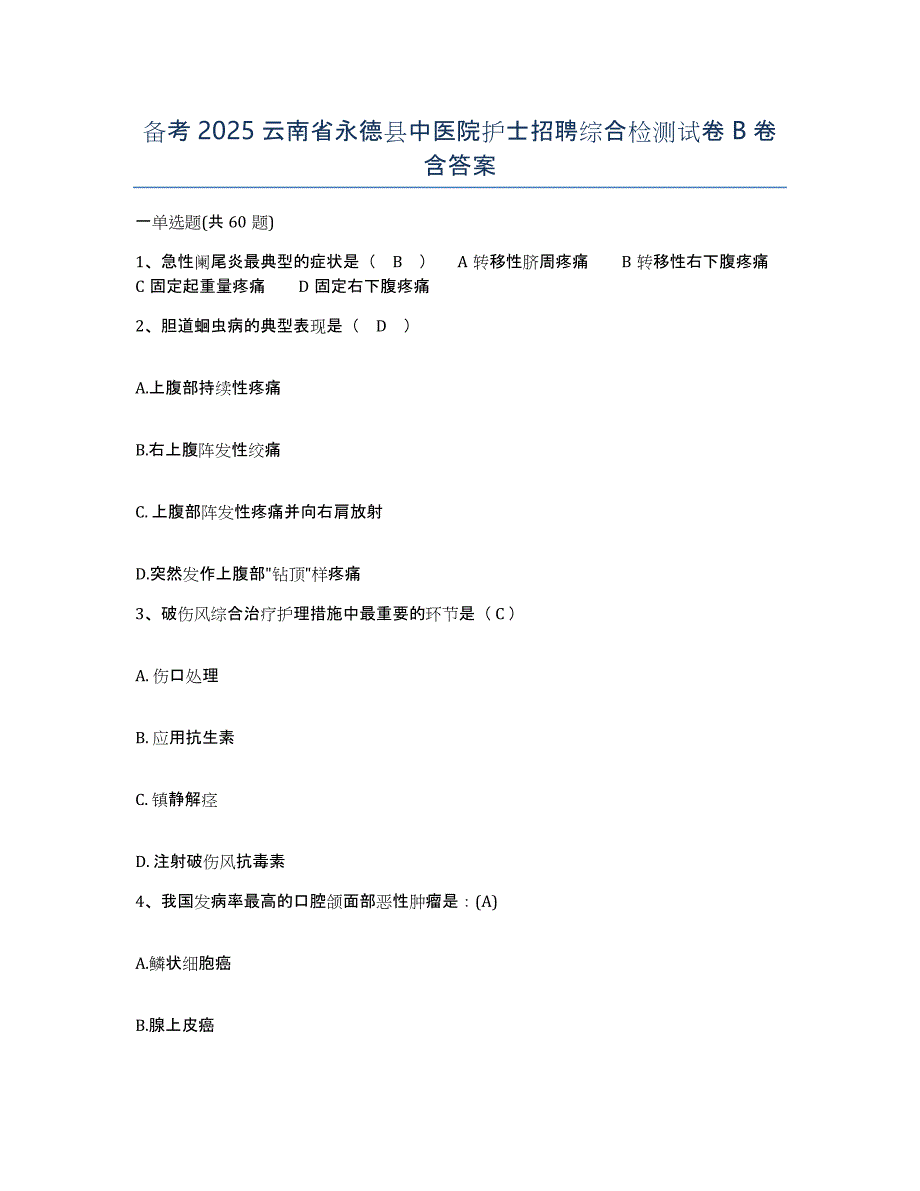 备考 2025 云南省永德县中医院护士招聘综合检测试卷 B 卷含答案

一单选题(共 60 题)

1、急性阑尾炎最典型的症状是（ B ） A 转移性脐周疼痛 B 转移性右下腹疼痛 C 固定起重量疼痛 D 固定右下腹疼痛

2、胆道蛔虫病的典型表现是（ D ）

A.上腹部持续性疼痛

B.右上腹阵发性绞痛

C. 上腹部阵发性疼痛并向右肩放射

D.突然发作上腹部"钻顶"样疼痛

3、破伤风综合治疗护理措施中最重要的环节是（ C ）

A. 伤口处理

B. 应用抗生素

C. 镇静解痉

D. 注射破伤风抗毒素

4、我国发病率最高的口腔颌面部恶性肿瘤是：(A)

A.鳞状细胞癌

B.腺上皮癌